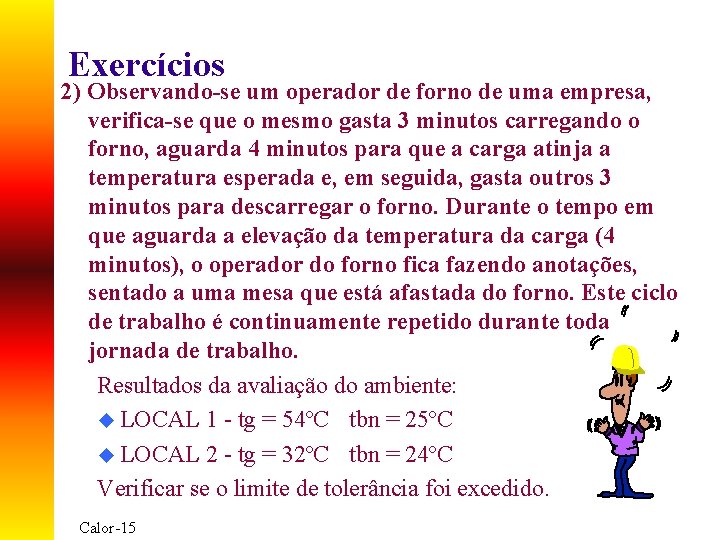 Exercícios

2) Observando-se um operador de forno de uma empresa, verifica-se que o mesmo gasta 3 minutos carregando o forno, aguarda 4 minutos para que a carga atinja a temperatura esperada e, em seguida, gasta outros 3 minutos para descarregar o forno. Durante o tempo em que aguarda a elevação da temperatura da carga (4 minutos), o operador do forno fica fazendo anotações, sentado a uma mesa que está afastada do forno. Este ciclo de trabalho é continuamente repetido durante toda jornada de trabalho.

Resultados da avaliação do ambiente:

LOCAL 1 - tg = 54°C tbn = 25°C

LOCAL 2 - tg = 32°C tbn = 24°C

Verificar se o limite de tolerância foi excedido.

Calor-15